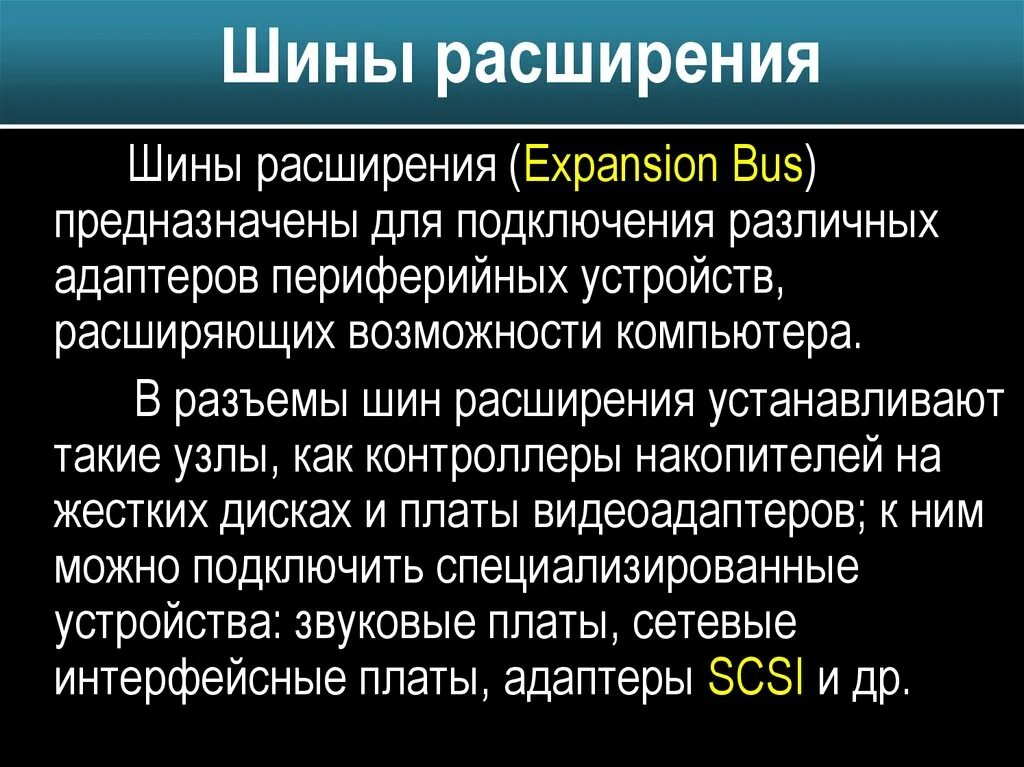 Шины расширения

Шины расширения (Expansion Bus) предназначены для подключения различных адаптеров периферийных устройств, расширяющих возможности компьютера.

В разъемы шин расширения устанавливают такие узлы, как контроллеры накопителей на жестких дисках и платы видеоадаптеров; к ним можно подключить специализированные устройства: звуковые платы, сетевые интерфейсные платы, адаптеры SCSI и др.